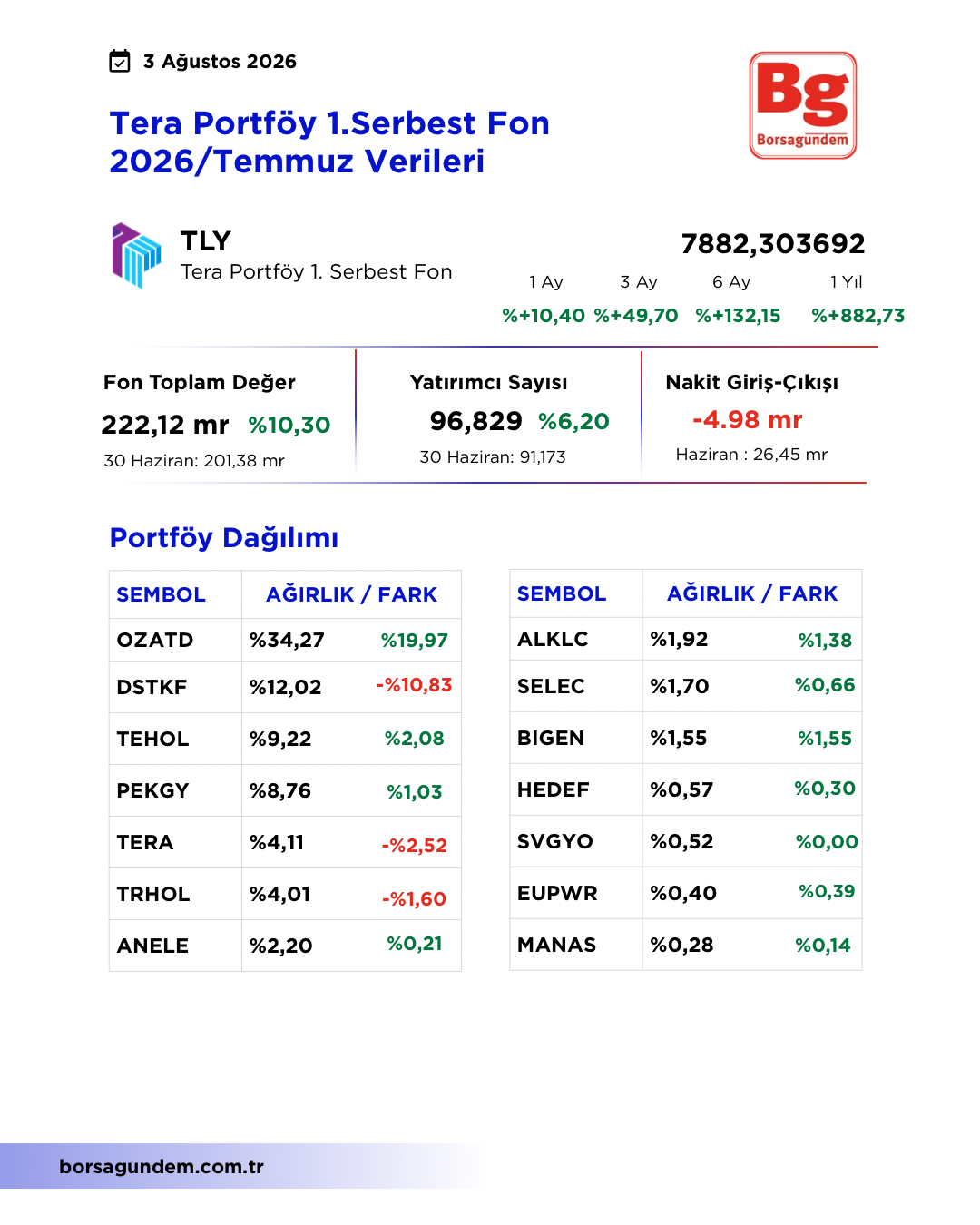 3 Ağustos 2026

Tera Portföy 1.Serbest Fon 2026/Temmuz Verileri

Bg
Borsagündem

TLY
Tera Portföy 1. Serbest Fon

7882,303692

| 1 Ay | 3 Ay | 6 Ay | 1 Yıl |
|---|---|---|---|
| %+10,40 | %+49,70 | %+132,15 | %+882,73 |

Fon Toplam Değer
222,12 mr %10,30
30 Haziran: 201,38 mr

Yatırımcı Sayısı
96,829 %6,20
30 Haziran: 91,173

Nakit Giriş-Çıkışı
-4.98 mr
Haziran : 26,45 mr

Portföy Dağılımı

| SEMBOL | AĞIRLIK / FARK | |
|---|---|---|
| OZATD | %34,27 | %19,97 |
| DSTKF | %12,02 | -%10,83 |
| TEHOL | %9,22 | %2,08 |
| PEKGY | %8,76 | %1,03 |
| TERA | %4,11 | -%2,52 |
| TRHOL | %4,01 | -%1,60 |
| ANELE | %2,20 | %0,21 |

| SEMBOL | AĞIRLIK / FARK | |
|---|---|---|
| ALKLC | %1,92 | %1,38 |
| SELEC | %1,70 | %0,66 |
| BIGEN | %1,55 | %1,55 |
| HEDEF | %0,57 | %0,30 |
| SVGYO | %0,52 | %0,00 |
| EUPWR | %0,40 | %0,39 |
| MANAS | %0,28 | %0,14 |

borsagundem.com.tr